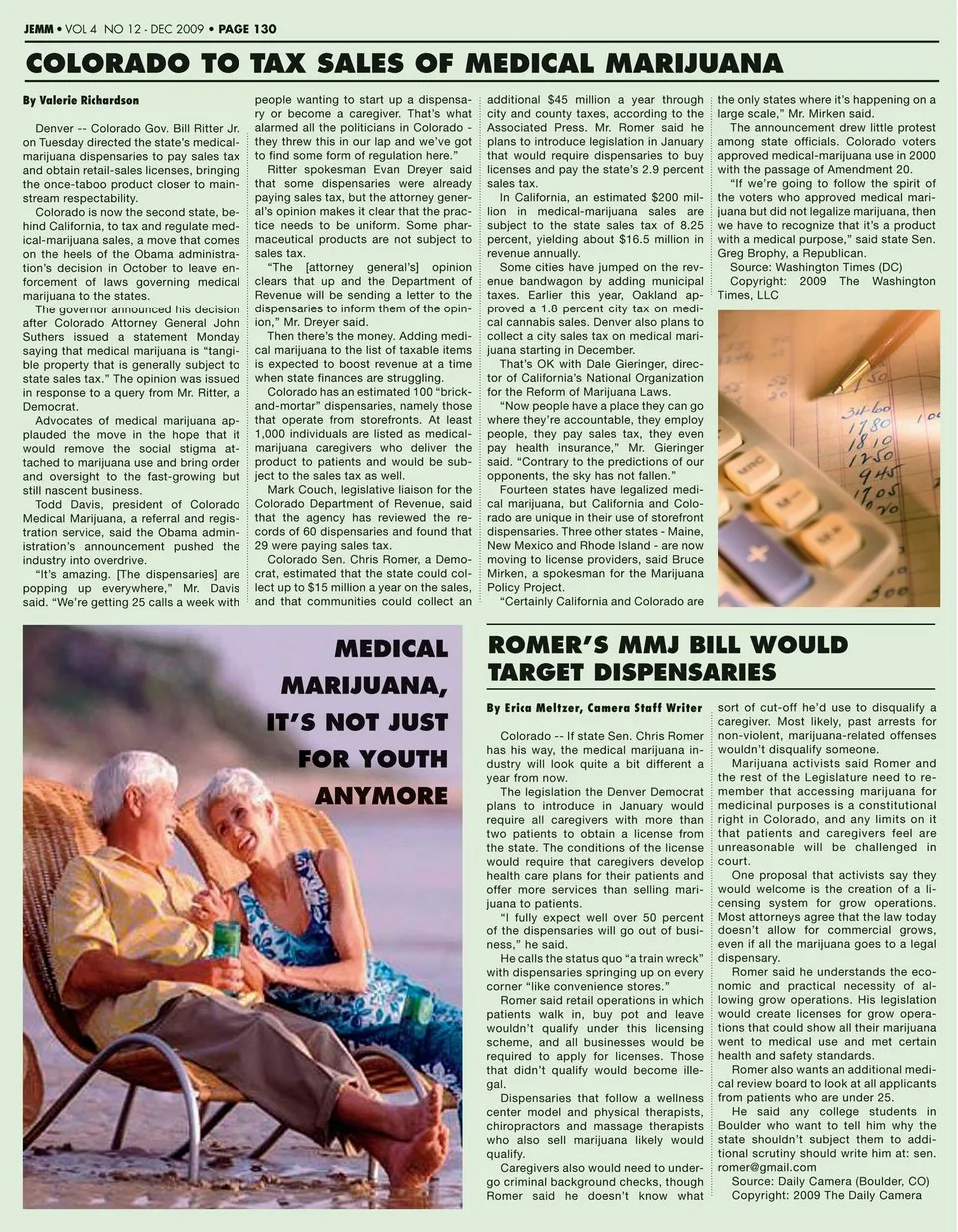 JEMM • VOL 4 NO 12 - DEC 2009 • PAGE 130

COLORADO TO TAX SALES OF MEDICAL MARIJUANA

By Valerie Richardson

Denver -- Colorado Gov. Bill Ritter Jr. on Tuesday directed the state's medical-marijuana dispensaries to pay sales tax and obtain retail-sales licenses, bringing the once-taboo product closer to mainstream respectability.

Colorado is now the second state, behind California, to tax and regulate medical-marijuana sales, a move that comes on the heels of the Obama administration's decision in October to leave enforcement of laws governing medical marijuana to the states.

The governor announced his decision after Colorado Attorney General John Suthers issued a statement Monday saying that medical marijuana is "tangible property that is generally subject to state sales tax." The opinion was issued in response to a query from Mr. Ritter, a Democrat.

Advocates of medical marijuana applauded the move in the hope that it would remove the social stigma attached to marijuana use and bring order and oversight to the fast-growing but still nascent business.

Todd Davis, president of Colorado Medical Marijuana, a referral and registration service, said the Obama administration's announcement pushed the industry into overdrive.

"It's amazing. [The dispensaries] are popping up everywhere," Mr. Davis said. "We're getting 25 calls a week with people wanting to start up a dispensary or become a caregiver. That's what alarmed all the politicians in Colorado - they threw this in our lap and we've got to find some form of regulation here."

Ritter spokesman Evan Dreyer said that some dispensaries were already paying sales tax, but the attorney general's opinion makes it clear that the practice needs to be uniform. Some pharmaceutical products are not subject to sales tax.

"The [attorney general's] opinion clears that up and the Department of Revenue will be sending a letter to the dispensaries to inform them of the opinion," Mr. Dreyer said.

Then there's the money. Adding medical marijuana to the list of taxable items is expected to boost revenue at a time when state finances are struggling.

Colorado has an estimated 100 "brick-and-mortar" dispensaries, namely those that operate from storefronts. At least 1,000 individuals are listed as medical-marijuana caregivers who deliver the product to patients and would be subject to the sales tax as well.

Mark Couch, legislative liaison for the Colorado Department of Revenue, said that the agency has reviewed the records of 60 dispensaries and found that 29 were paying sales tax.

Colorado Sen. Chris Romer, a Democrat, estimated that the state could collect up to $15 million a year on the sales, and that communities could collect an additional $45 million a year through city and county taxes, according to the Associated Press. Mr. Romer said he plans to introduce legislation in January that would require dispensaries to buy licenses and pay the state's 2.9 percent sales tax.

In California, an estimated $200 million in medical-marijuana sales are subject to the state sales tax of 8.25 percent, yielding about $16.5 million in revenue annually.

Some cities have jumped on the revenue bandwagon by adding municipal taxes. Earlier this year, Oakland approved a 1.8 percent city tax on medical cannabis sales. Denver also plans to collect a city sales tax on medical marijuana starting in December.

That's OK with Dale Gieringer, director of California's National Organization for the Reform of Marijuana Laws.

"Now people have a place they can go where they're accountable, they employ people, they pay sales tax, they even pay health insurance," Mr. Gieringer said. "Contrary to the predictions of our opponents, the sky has not fallen."

Fourteen states have legalized medical marijuana, but California and Colorado are unique in their use of storefront dispensaries. Three other states - Maine, New Mexico and Rhode Island - are now moving to license providers, said Bruce Mirken, a spokesman for the Marijuana Policy Project.

"Certainly California and Colorado are the only states where it's happening on a large scale," Mr. Mirken said.

The announcement drew little protest among state officials. Colorado voters approved medical-marijuana use in 2000 with the passage of Amendment 20.

"If we're going to follow the spirit of the voters who approved medical marijuana but did not legalize marijuana, then we have to recognize that it's a product with a medical purpose," said state Sen. Greg Brophy, a Republican.

Source: Washington Times (DC)
Copyright: 2009 The Washington Times, LLC

MEDICAL MARIJUANA, IT'S NOT JUST FOR YOUTH ANYMORE

ROMER'S MMJ BILL WOULD TARGET DISPENSARIES

By Erica Meltzer, Camera Staff Writer

Colorado -- If state Sen. Chris Romer has his way, the medical marijuana industry will look quite a bit different a year from now.

The legislation the Denver Democrat plans to introduce in January would require all caregivers with more than two patients to obtain a license from the state. The conditions of the license would require that caregivers develop health care plans for their patients and offer more services than selling marijuana to patients.

"I fully expect well over 50 percent of the dispensaries will go out of business," he said.

He calls the status quo "a train wreck" with dispensaries springing up on every corner "like convenience stores."

Romer said retail operations in which patients walk in, buy pot and leave wouldn't qualify under this licensing scheme, and all businesses would be required to apply for licenses. Those that didn't qualify would become illegal.

Dispensaries that follow a wellness center model and physical therapists, chiropractors and massage therapists who also sell marijuana likely would qualify.

Caregivers also would need to undergo criminal background checks, though Romer said he doesn't know what sort of cut-off he'd use to disqualify a caregiver. Most likely, past arrests for non-violent, marijuana-related offenses wouldn't disqualify someone.

Marijuana activists said Romer and the rest of the Legislature need to remember that accessing marijuana for medicinal purposes is a constitutional right in Colorado, and any limits on it that patients and caregivers feel are unreasonable will be challenged in court.

One proposal that activists say they would welcome is the creation of a licensing system for grow operations. Most attorneys agree that the law today doesn't allow for commercial grows, even if all the marijuana goes to a legal dispensary.

Romer said he understands the economic and practical necessity of allowing grow operations. His legislation would create licenses for grow operations that could show all their marijuana went to medical use and met certain health and safety standards.

Romer also wants an additional medical review board to look at all applicants from patients who are under 25.

He said any college students in Boulder who want to tell him why the state shouldn't subject them to additional scrutiny should write him at: sen.romer@gmail.com

Source: Daily Camera (Boulder, CO)
Copyright: 2009 The Daily Camera